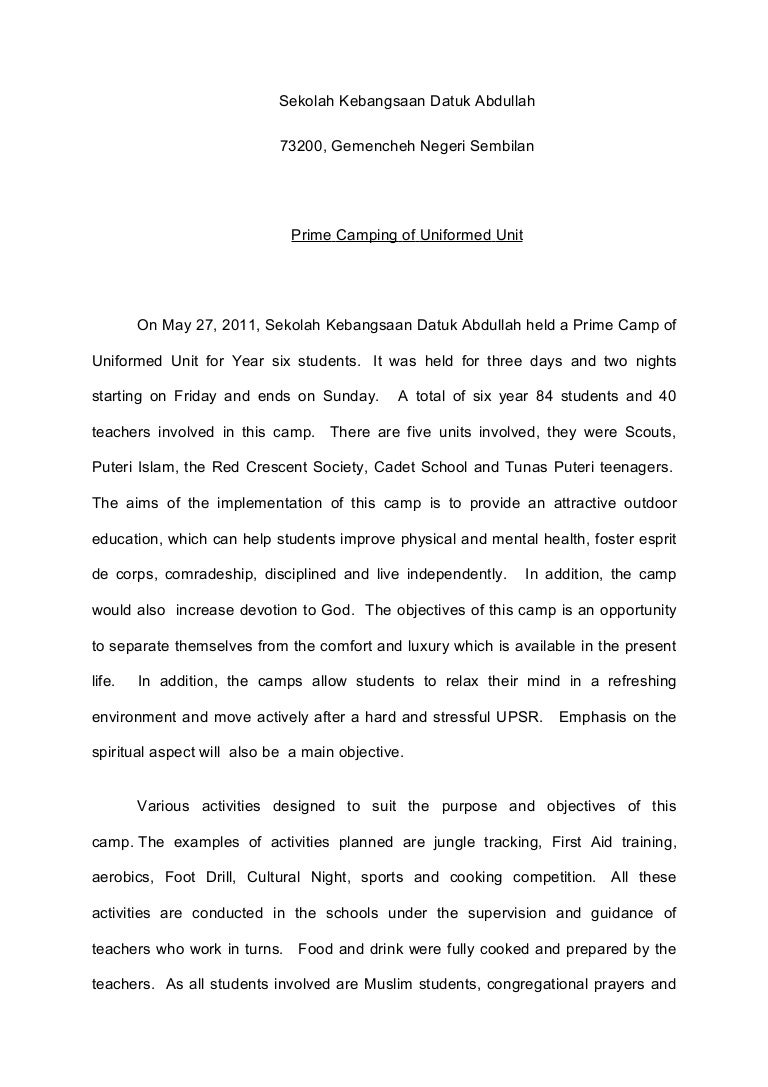 Sekolah Kebangsaan Datuk Abdullah

73200, Gemencheh Negeri Sembilan

Prime Camping of Uniformed Unit

On May 27, 2011, Sekolah Kebangsaan Datuk Abdullah held a Prime Camp of Uniformed Unit for Year six students. It was held for three days and two nights starting on Friday and ends on Sunday. A total of six year 84 students and 40 teachers involved in this camp. There are five units involved, they were Scouts, Puteri Islam, the Red Crescent Society, Cadet School and Tunas Puteri teenagers. The aims of the implementation of this camp is to provide an attractive outdoor education, which can help students improve physical and mental health, foster esprit de corps, comradeship, disciplined and live independently. In addition, the camp would also increase devotion to God. The objectives of this camp is an opportunity to separate themselves from the comfort and luxury which is available in the present life. In addition, the camps allow students to relax their mind in a refreshing environment and move actively after a hard and stressful UPSR. Emphasis on the spiritual aspect will also be a main objective.

Various activities designed to suit the purpose and objectives of this camp. The examples of activities planned are jungle tracking, First Aid training, aerobics, Foot Drill, Cultural Night, sports and cooking competition. All these activities are conducted in the schools under the supervision and guidance of teachers who work in turns. Food and drink were fully cooked and prepared by the teachers. As all students involved are Muslim students, congregational prayers and